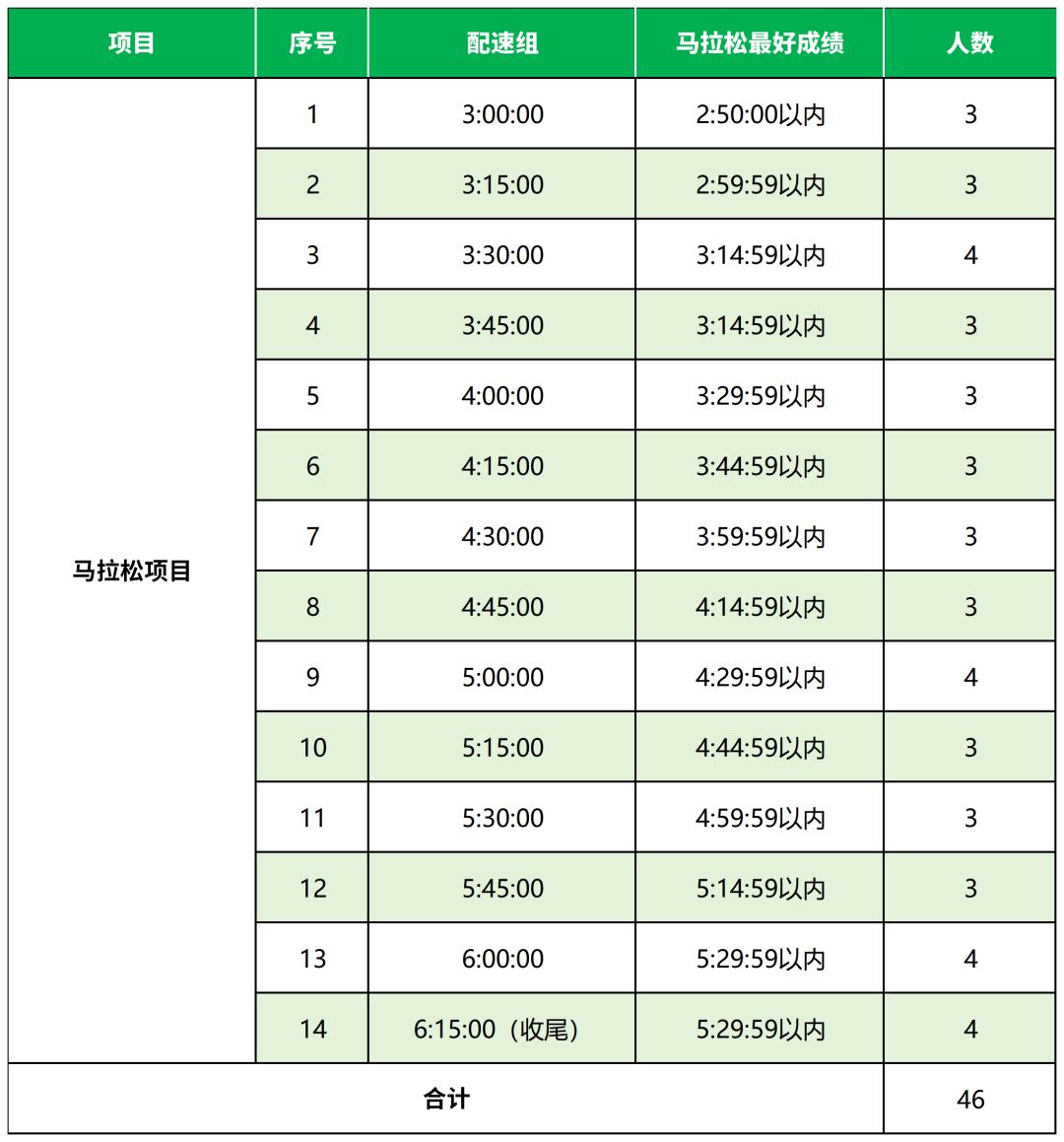 | 项目 | 序号 | 配速组 | 马拉松最好成绩 | 人数 |
|---|---|---|---|---|
| 马拉松项目 | 1 | 3:00:00 | 2:50:00以内 | 3 |
| | 2 | 3:15:00 | 2:59:59以内 | 3 |
| | 3 | 3:30:00 | 3:14:59以内 | 4 |
| | 4 | 3:45:00 | 3:14:59以内 | 3 |
| | 5 | 4:00:00 | 3:29:59以内 | 3 |
| | 6 | 4:15:00 | 3:44:59以内 | 3 |
| | 7 | 4:30:00 | 3:59:59以内 | 3 |
| | 8 | 4:45:00 | 4:14:59以内 | 3 |
| | 9 | 5:00:00 | 4:29:59以内 | 4 |
| | 10 | 5:15:00 | 4:44:59以内 | 3 |
| | 11 | 5:30:00 | 4:59:59以内 | 3 |
| | 12 | 5:45:00 | 5:14:59以内 | 3 |
| | 13 | 6:00:00 | 5:29:59以内 | 4 |
| | 14 | 6:15:00（收尾） | 5:29:59以内 | 4 |
| 合计 | | | | 46 |